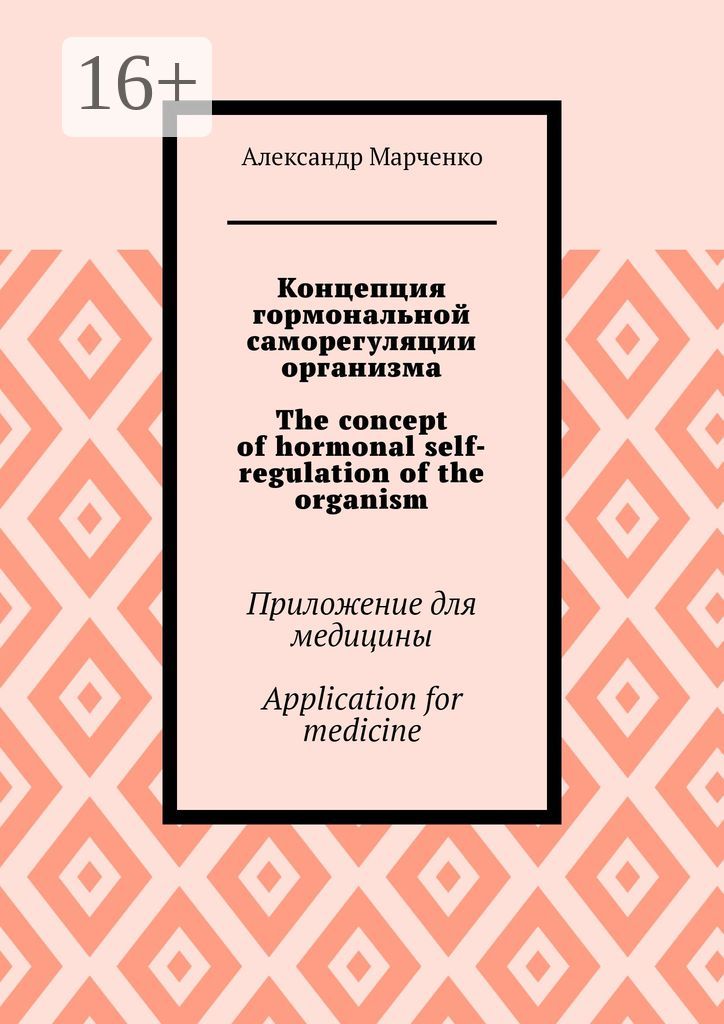 16+

Александр Марченко

Концепция гормональной саморегуляции организма

The concept of hormonal self-regulation of the organism

Приложение для медицины

Application for medicine